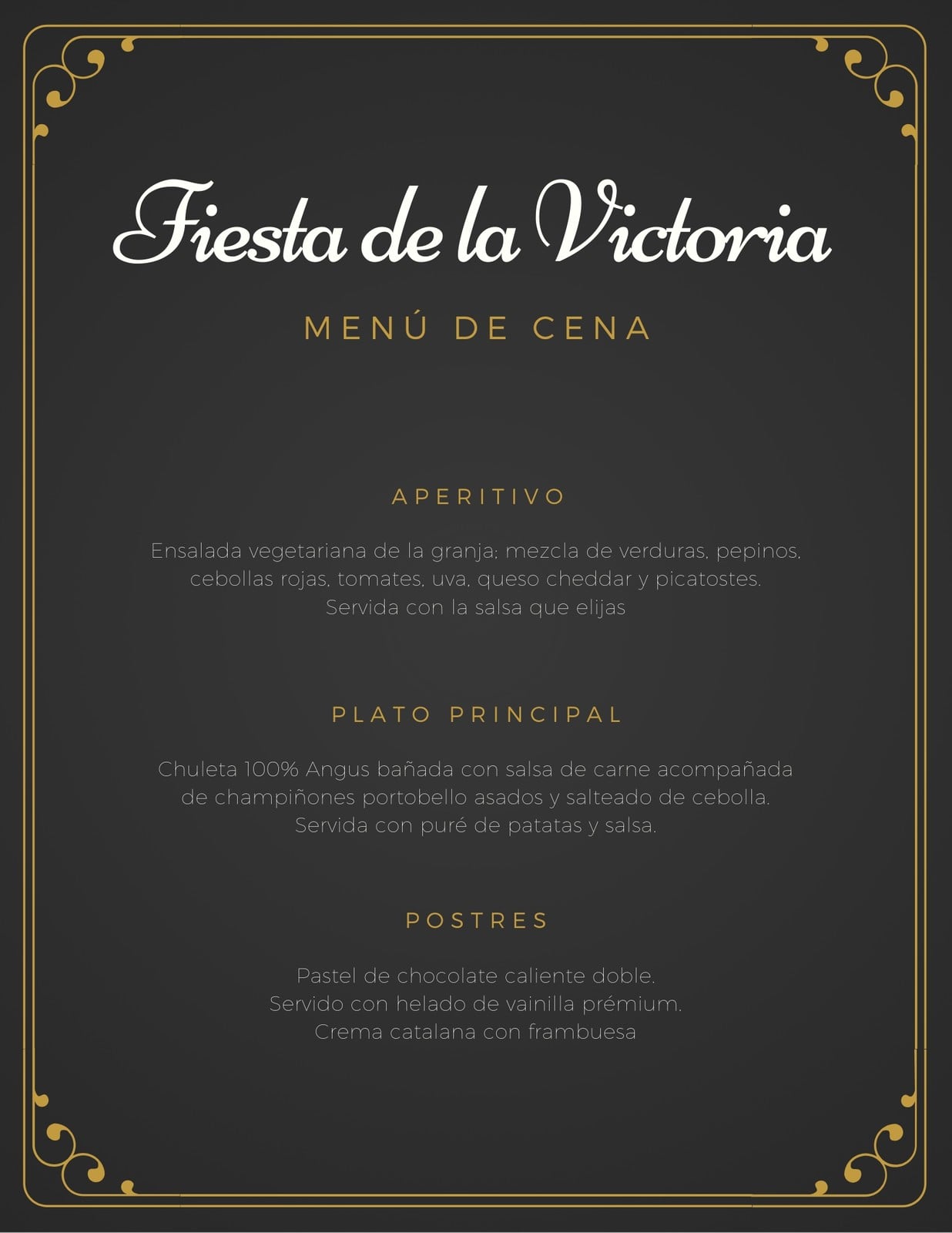 Fiesta de la Victoria

MENÚ DE CENA

APERITIVO

Ensalada vegetariana de la granja; mezcla de verduras, pepinos, cebollas rojas, tomates, uva, queso cheddar y picatostes. Servida con la salsa que elijas

PLATO PRINCIPAL

Chuleta 100% Angus bañada con salsa de carne acompañada de champiñones portobello asados y salteado de cebolla. Servida con puré de patatas y salsa.

POSTRES

Pastel de chocolate caliente doble.
Servido con helado de vainilla prémium.
Crema catalana con frambuesa